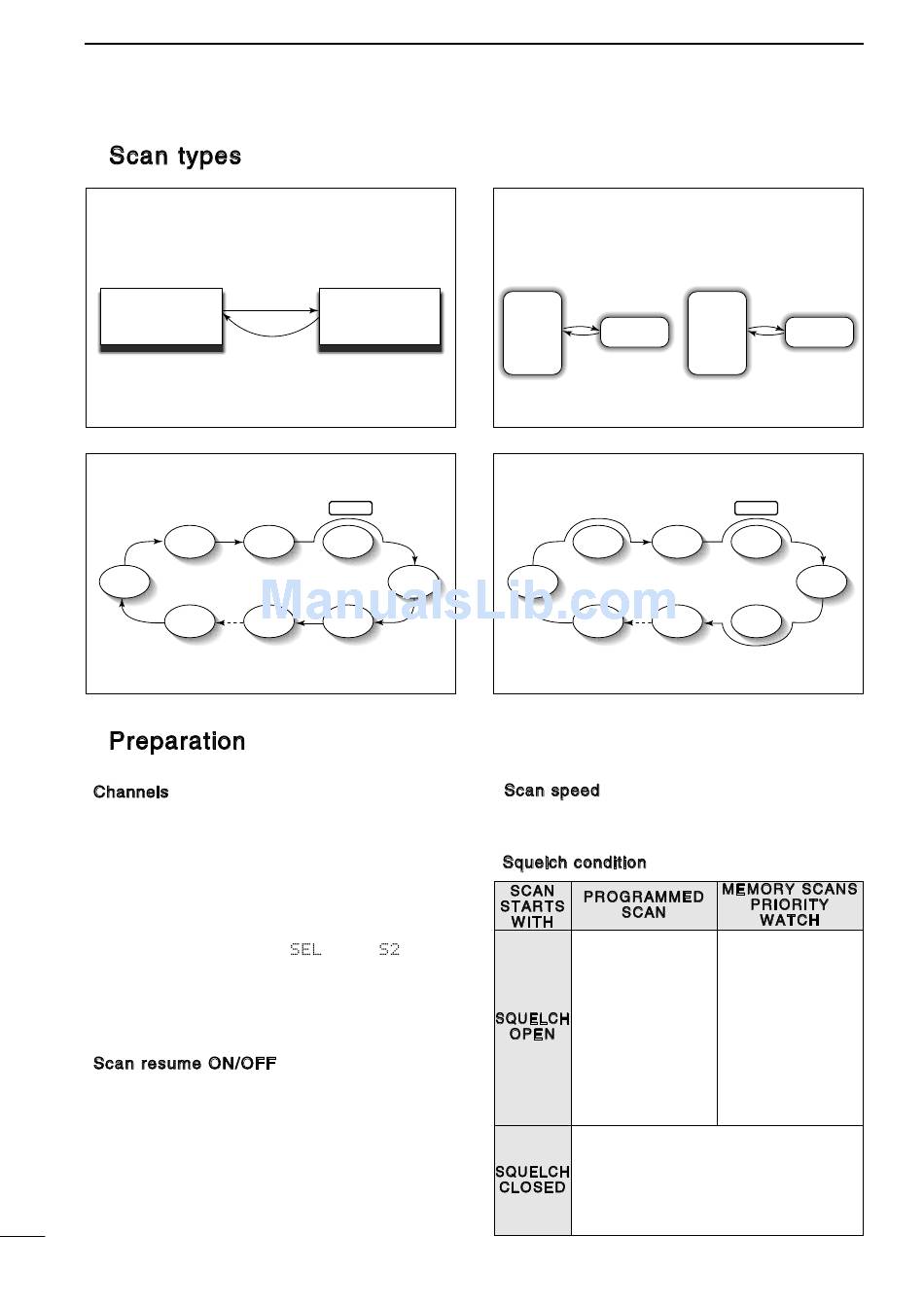 Scan types

ManualsLib.com

Preparation

Channels

SEL S2

Scan resume ON/OFF

Scan speed

Squelch condition

| SCAN STARTS WITH | PROGRAMMED SCAN | MEMORY SCANS PRIORITY WATCH |
|---|---|---|
| SQUELCH OPEN | | |
| SQUELCH CLOSED | | |